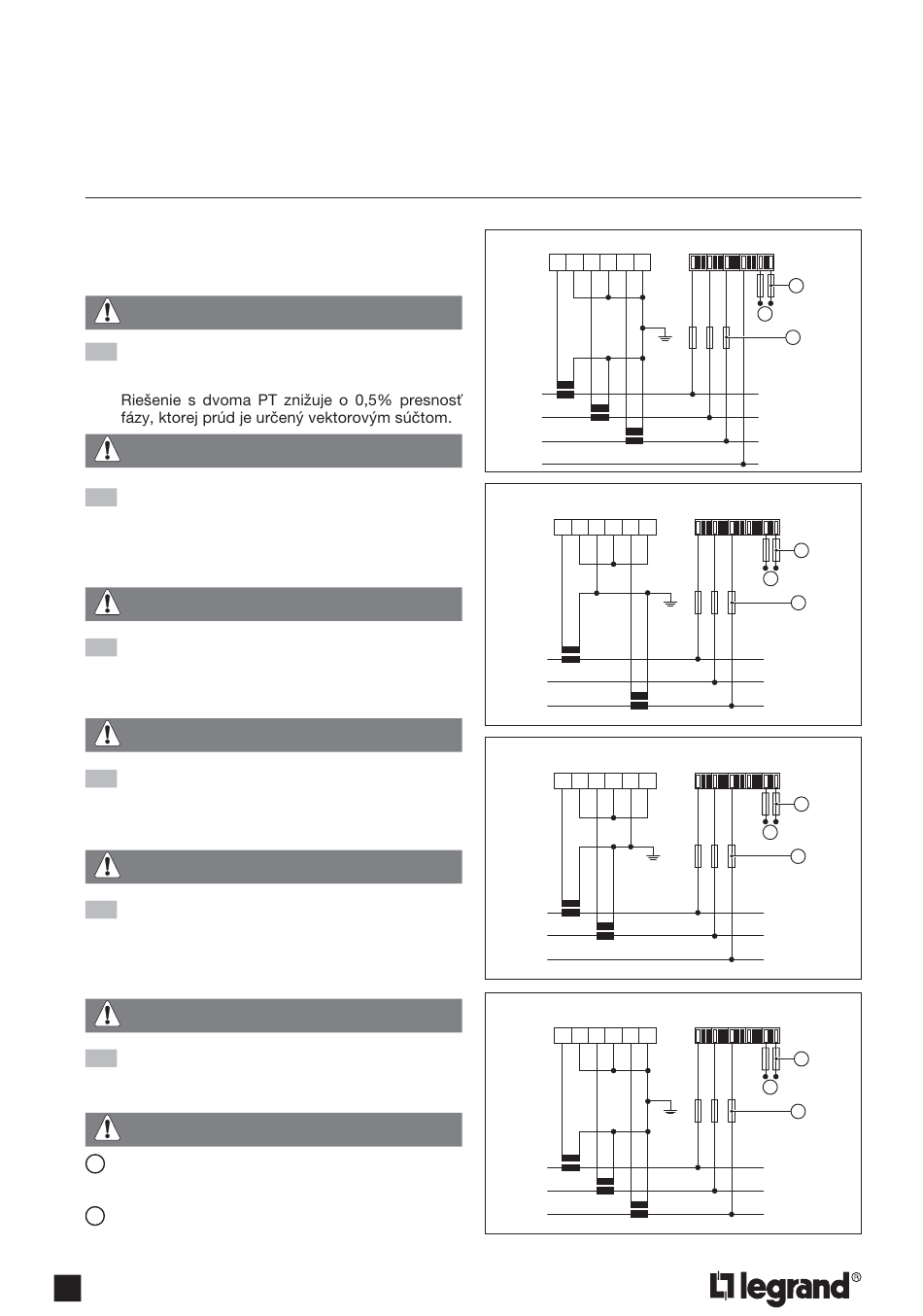 Riešenie s dvoma PT znižuje o 0,5% presnosť fázy, ktorej prúd je určený vektorovým súčtom.

legrand®